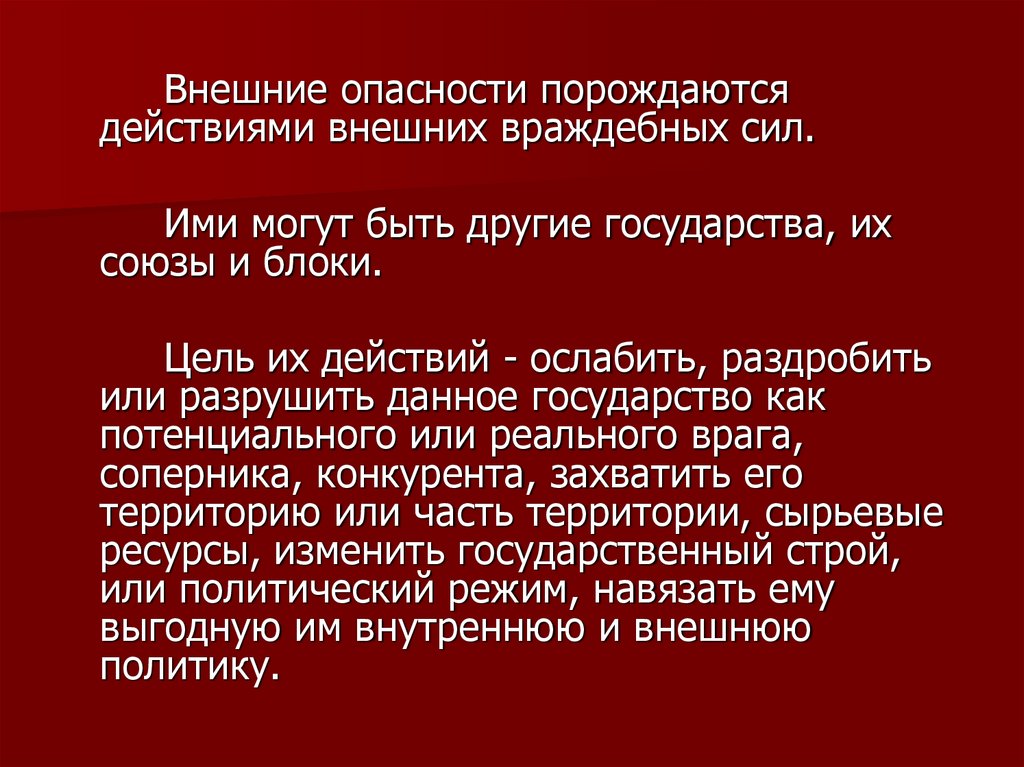 Внешние опасности порождаются действиями внешних враждебных сил.

Ими могут быть другие государства, их союзы и блоки.

Цель их действий - ослабить, раздробить или разрушить данное государство как потенциального или реального врага, соперника, конкурента, захватить его территорию или часть территории, сырьевые ресурсы, изменить государственный строй, или политический режим, навязать ему выгодную им внутреннюю и внешнюю политику.